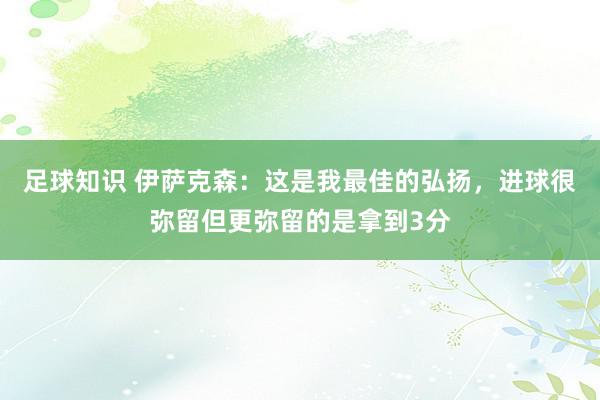 足球知识 伊萨克森：这是我最佳的弘扬，进球很弥留但更弥留的是拿到3分